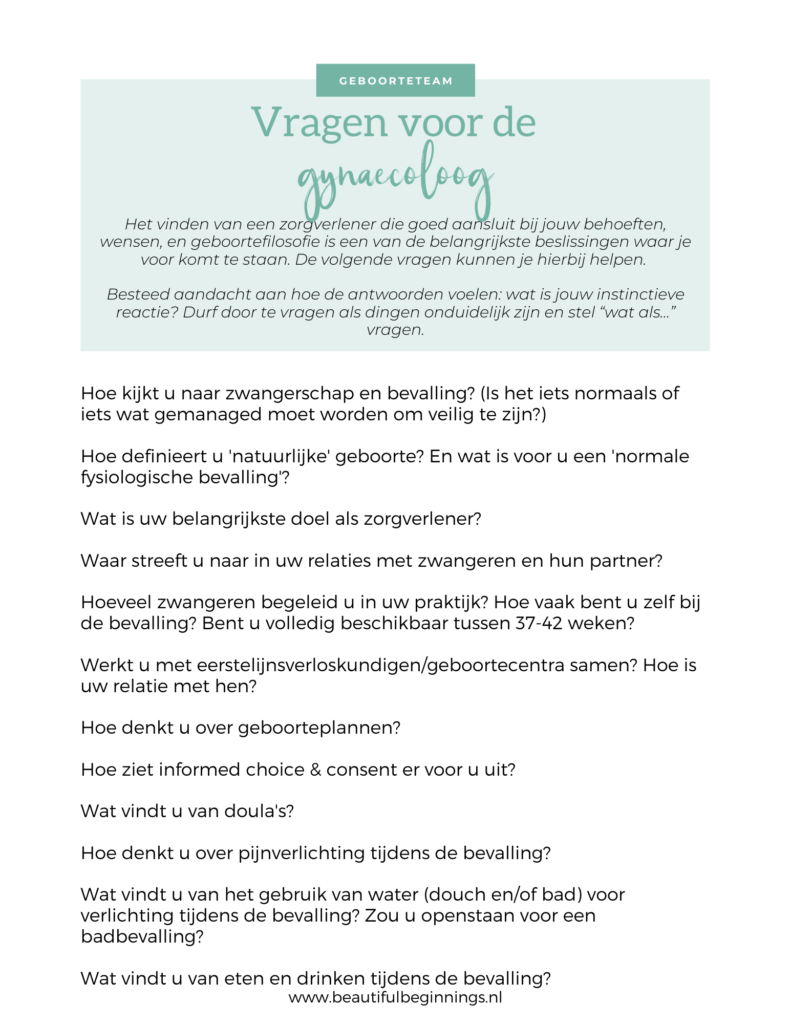 GEBOORTETEAM

Vragen voor de

gynaecoloog

Het vinden van een zorgverlener die goed aansluit bij jouw behoeften, wensen, en geboortefilosofie is een van de belangrijkste beslissingen waar je voor komt te staan. De volgende vragen kunnen je hierbij helpen.

Besteed aandacht aan hoe de antwoorden voelen: wat is jouw instinctieve reactie? Durf door te vragen als dingen onduidelijk zijn en stel "wat als..." vragen.

Hoe kijkt u naar zwangerschap en bevalling? (Is het iets normaals of iets wat gemanaged moet worden om veilig te zijn?)

Hoe definieert u 'natuurlijke' geboorte? En wat is voor u een 'normale fysiologische bevalling'?

Wat is uw belangrijkste doel als zorgverlener?

Waar streeft u naar in uw relaties met zwangeren en hun partner?

Hoeveel zwangeren begeleid u in uw praktijk? Hoe vaak bent u zelf bij de bevalling? Bent u volledig beschikbaar tussen 37-42 weken?

Werkt u met eerstelijnsverloskundigen/geboortecentra samen? Hoe is uw relatie met hen?

Hoe denkt u over geboorteplannen?

Hoe ziet informed choice & consent er voor u uit?

Wat vindt u van doula's?

Hoe denkt u over pijnverlichting tijdens de bevalling?

Wat vindt u van het gebruik van water (douch en/of bad) voor verlichting tijdens de bevalling? Zou u openstaan voor een badbevalling?

Wat vindt u van eten en drinken tijdens de bevalling?

www.beautifulbeginnings.nl